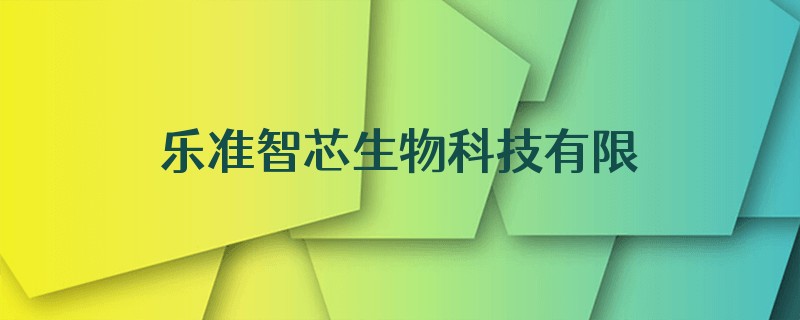 乐准智芯生物科技有限